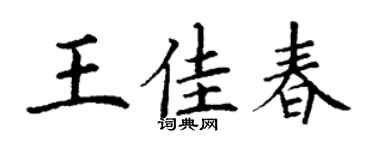 王佳春

词典网